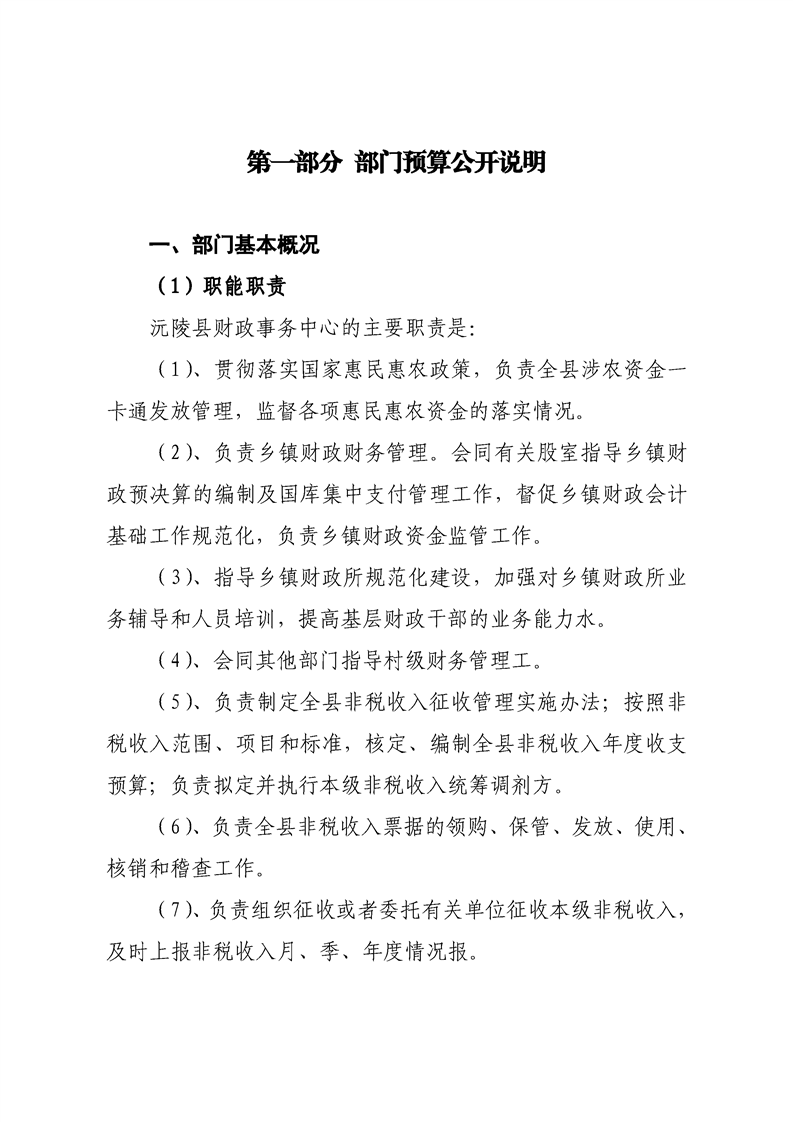 第一部分 部门预算公开说明

一、部门基本概况

（1）职能职责

沅陵县财政事务中心的主要职责是:

（1）、贯彻落实国家惠民惠农政策，负责全县涉农资金一卡通发放管理，监督各项惠民惠农资金的落实情况。

（2）、负责乡镇财政财务管理。会同有关股室指导乡镇财政预决算的编制及国库集中支付管理工作，督促乡镇财政会计基础工作规范化，负责乡镇财政资金监管工作。

（3）、指导乡镇财政所规范化建设，加强对乡镇财政所业务辅导和人员培训，提高基层财政干部的业务能力水。

（4）、会同其他部门指导村级财务管理工。

（5）、负责制定全县非税收入征收管理实施办法；按照非税收入范围、项目和标准，核定、编制全县非税收入年度收支预算；负责拟定并执行本级非税收入统筹调剂方。

（6）、负责全县非税收入票据的领购、保管、发放、使用、核销和稽查工作。

（7）、负责组织征收或者委托有关单位征收本级非税收入，及时上报非税收入月、季、年度情况报。